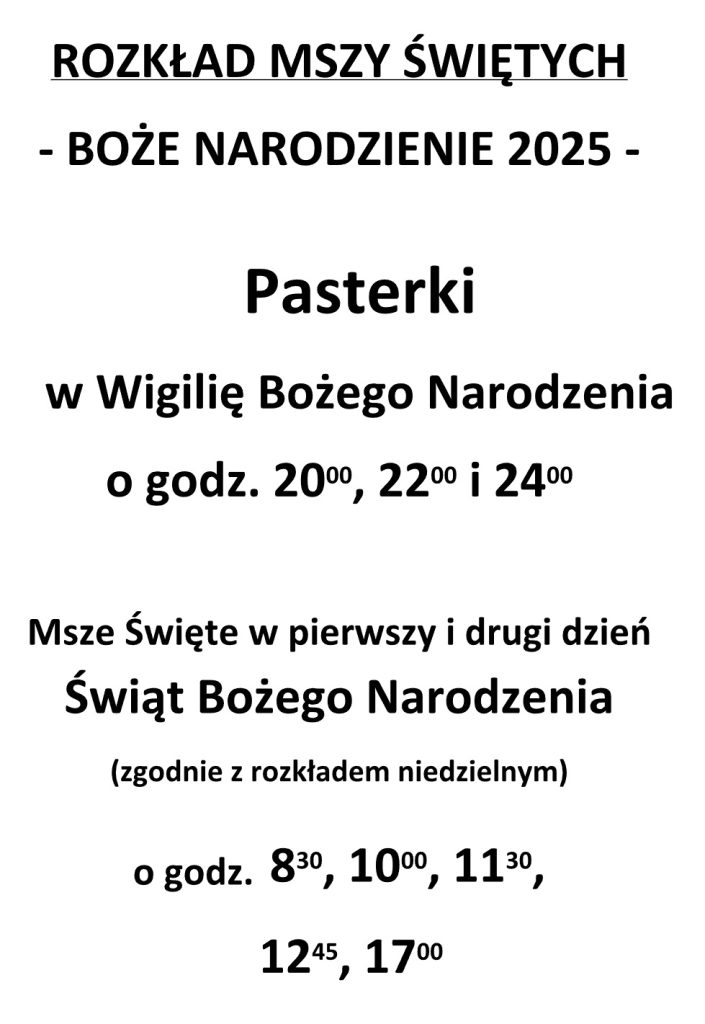 ROZKŁAD MSZY ŚWIĘTYCH

- BOŻE NARODZIENIE 2025 -

Pasterki

w Wigilię Bożego Narodzenia

o godz. $20^{00}$, $22^{00}$ i $24^{00}$

Msze Święte w pierwszy i drugi dzień

Świąt Bożego Narodzenia

(zgodnie z rozkładem niedzielnym)

o godz. $8^{30}$, $10^{00}$, $11^{30}$,

$12^{45}$, $17^{00}$